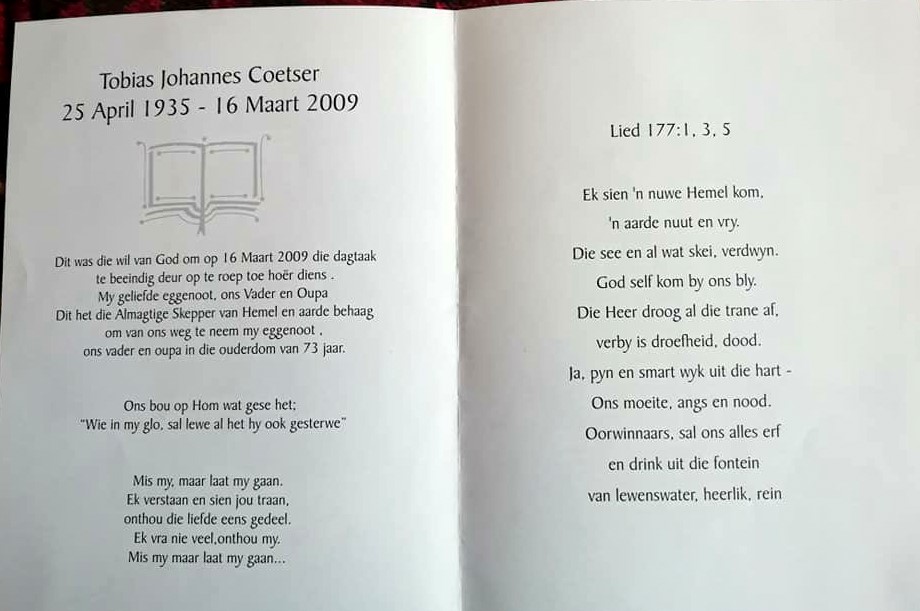 Tobias Johannes Coetser
25 April 1935 - 16 Maart 2009

Dit was die wil van God om op 16 Maart 2009 die dagtaak
te beeindig deur op te roep toe hoër diens .
My geliefde eggenoot, ons Vader en Oupa
Dit het die Almagtige Skepper van Hemel en aarde behaag
om van ons weg te neem my eggenoot ,
ons vader en oupa in die ouderdom van 73 jaar.

Ons bou op Hom wat gese het;
"Wie in my glo, sal lewe al het hy ook gesterwe"

Mis my, maar laat my gaan.
Ek verstaan en sien jou traan,
onthou die liefde eens gedeel.
Ek vra nie veel,onthou my.
Mis my maar laat my gaan...

Lied 177:1, 3, 5

Ek sien 'n nuwe Hemel kom,
'n aarde nuut en vry.
Die see en al wat skei, verdwyn.
God self kom by ons bly.
Die Heer droog al die trane af,
verby is droefheid, dood.
Ja, pyn en smart wyk uit die hart -
Ons moeite, angs en nood.
Oorwinnaars, sal ons alles erf
en drink uit die fontein
van lewenswater, heerlik, rein